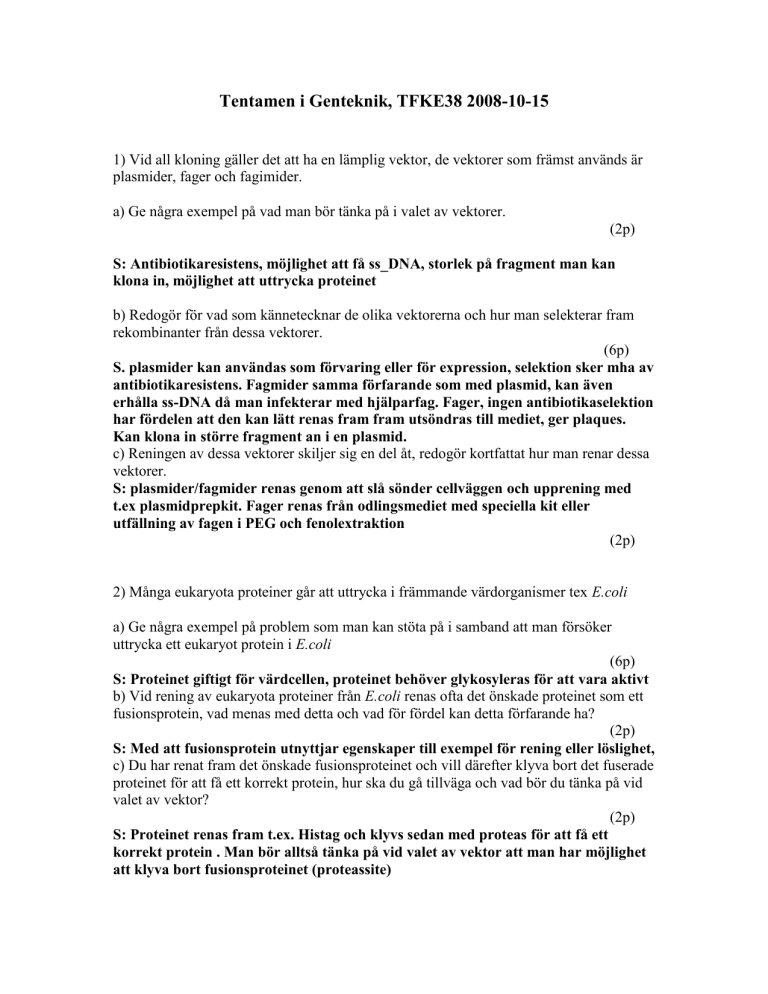 Tentamen i Genteknik, TFKE38 2008-10-15

1) Vid all kloning gäller det att ha en lämplig vektor, de vektorer som främst används är plasmider, fager och fagimider.

a) Ge några exempel på vad man bör tänka på i valet av vektorer.
(2p)

S: Antibiotikaresistens, möjlighet att få ss_DNA, storlek på fragment man kan klona in, möjlighet att uttrycka proteinet

b) Redogör för vad som kännetecknar de olika vektorerna och hur man selekterar fram rekombinanter från dessa vektorer.
(6p)
S. plasmider kan användas som förvaring eller för expression, selektion sker mha av antibiotikaresistens. Fagmider samma förfarande som med plasmid, kan även erhålla ss-DNA då man infekterar med hjälparfag. Fager, ingen antibiotikaselektion har fördelen att den kan lätt renas fram fram utsöndras till mediet, ger plaques. Kan klona in större fragment an i en plasmid.
c) Reningen av dessa vektorer skiljer sig en del åt, redogör kortfattat hur man renar dessa vektorer.
S: plasmider/fagmider renas genom att slå sönder cellväggen och upprening med t.ex plasmidprepkit. Fager renas från odlingsmediet med speciella kit eller utfällning av fagen i PEG och fenolextraktion
(2p)

2) Många eukaryota proteiner går att uttrycka i främmande värdorganismer tex E.coli

a) Ge några exempel på problem som man kan stöta på i samband att man försöker uttrycka ett eukaryot protein i E.coli
(6p)
S: Proteinet giftigt för värdcellen, proteinet behöver glykosyleras för att vara aktivt
b) Vid rening av eukaryota proteiner från E.coli renas ofta det önskade proteinet som ett fusionsprotein, vad menas med detta och vad för fördel kan detta förfarande ha?
(2p)
S: Med att fusionsprotein utnyttjar egenskaper till exempel för rening eller löslighet,
c) Du har renat fram det önskade fusionsproteinet och vill därefter klyva bort det fuserade proteinet för att få ett korrekt protein, hur ska du gå tillväga och vad bör du tänka på vid valet av vektor?
(2p)
S: Proteinet renas fram t.ex. Histag och klyvs sedan med proteas för att få ett korrekt protein . Man bör alltså tänka på vid valet av vektor att man har möjlighet att klyva bort fusionsproteinet (proteassite)